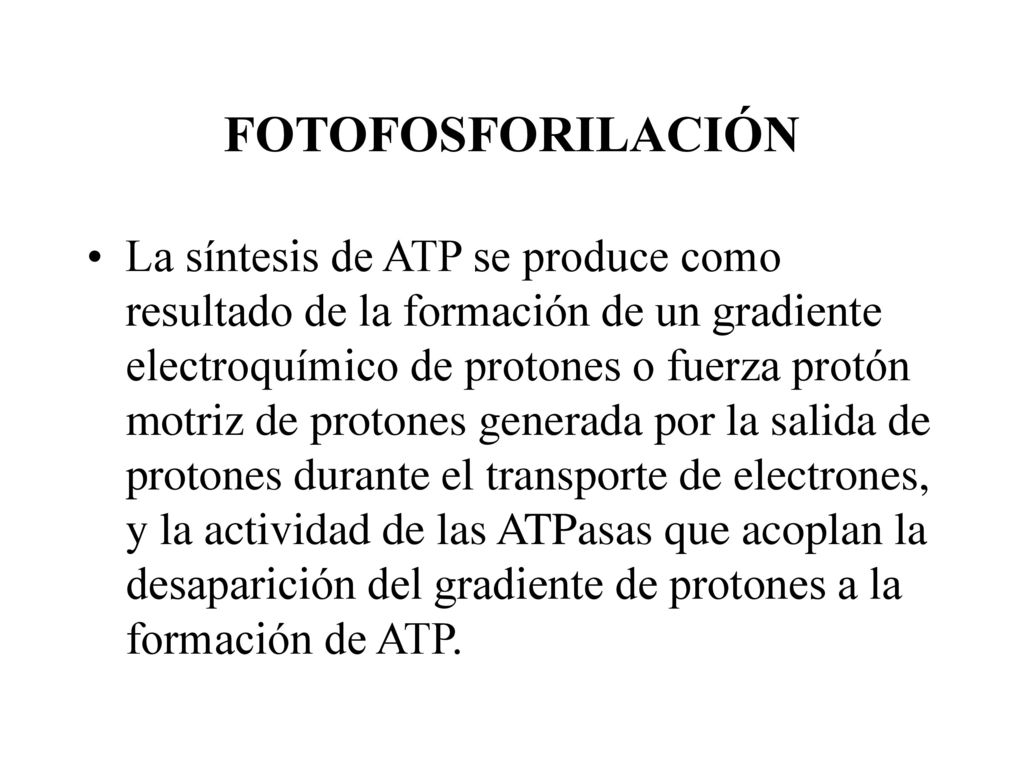 FOTOFOSFORILACIÓN

• La síntesis de ATP se produce como resultado de la formación de un gradiente electroquímico de protones o fuerza protón motriz de protones generada por la salida de protones durante el transporte de electrones, y la actividad de las ATPasas que acoplan la desaparición del gradiente de protones a la formación de ATP.